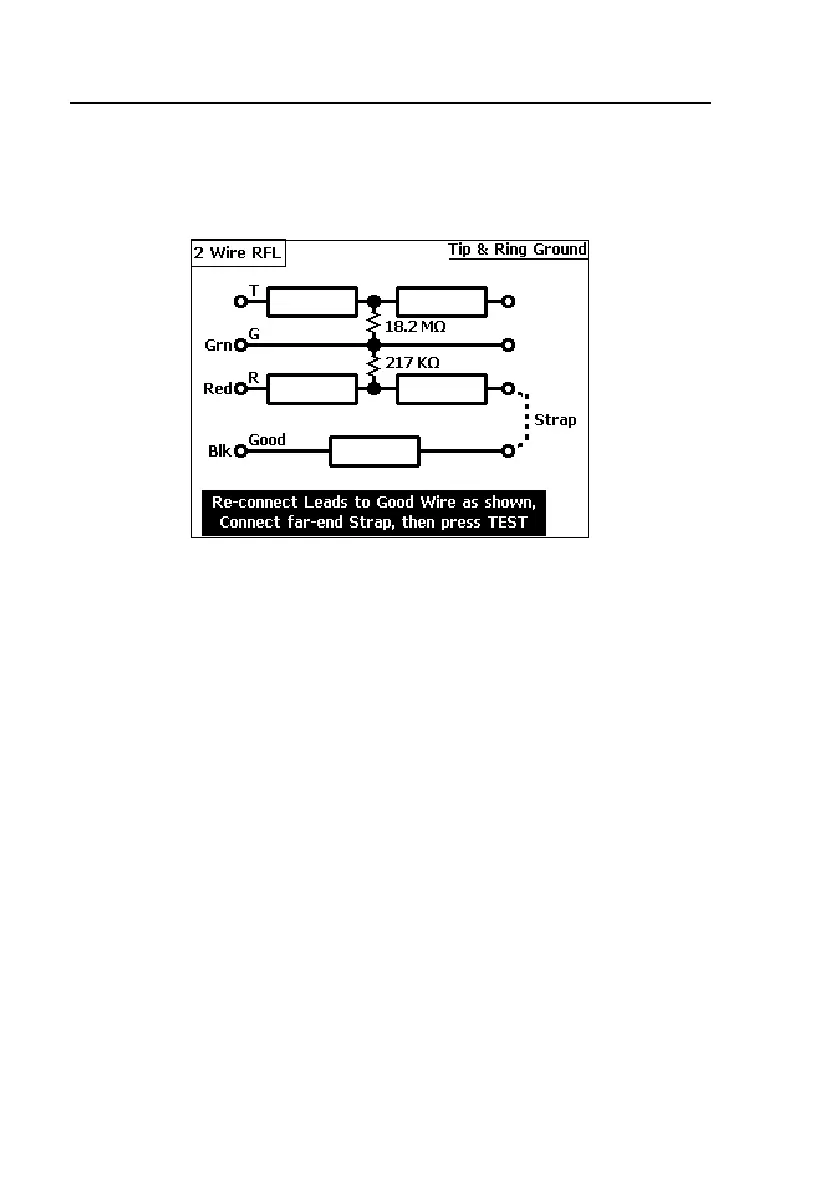 2 Wire RFL

Tip & Ring Ground

T

18.2 MΩ

Grn G

217 KΩ

Red R

Strap

Blk Good

Re-connect Leads to Good Wire as shown,
Connect far-end Strap, then press TEST